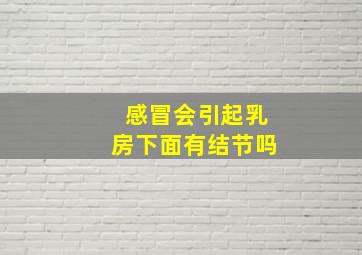 感冒会引起乳房下面有结节吗